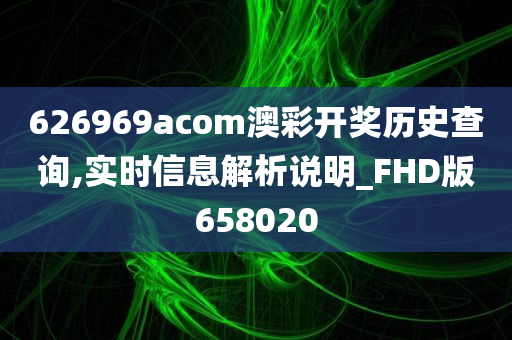 626969acom澳彩开奖历史查询,实时信息解析说明_FHD版658020